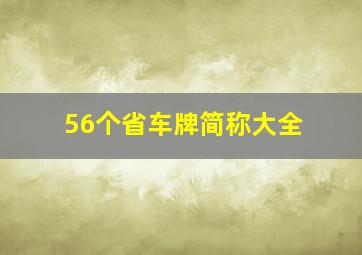 56个省车牌简称大全